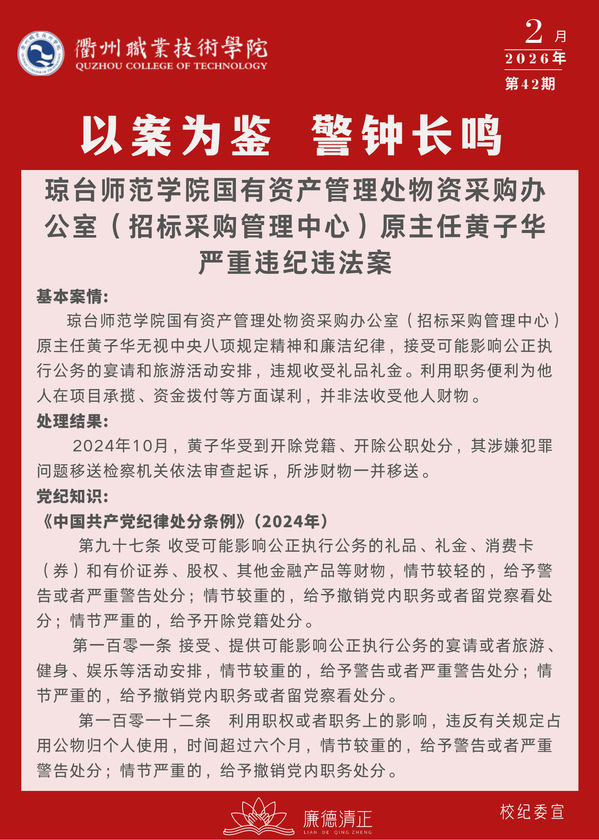 衢州職業技術學院
QUZHOU COLLEGE OF TECHNOLOGY

2月
2026年
第42期

以案为鉴 警钟长鸣

琼台师范学院国有资产管理处物资采购办公室（招标采购管理中心）原主任黄子华严重违纪违法案

基本案情:
琼台师范学院国有资产管理处物资采购办公室（招标采购管理中心）原主任黄子华无视中央八项规定精神和廉洁纪律，接受可能影响公正执行公务的宴请和旅游活动安排，违规收受礼品礼金。利用职务便利为他人在项目承揽、资金拨付等方面谋利，并非法收受他人财物。

处理结果:
2024年10月，黄子华受到开除党籍、开除公职处分，其涉嫌犯罪问题移送检察机关依法审查起诉，所涉财物一并移送。

党纪知识:
《中国共产党纪律处分条例》（2024年）
第九十七条 收受可能影响公正执行公务的礼品、礼金、消费卡（券）和有价证券、股权、其他金融产品等财物，情节较轻的，给予警告或者严重警告处分；情节较重的，给予撤销党内职务或者留党察看处分；情节严重的，给予开除党籍处分。

第一百零一条 接受、提供可能影响公正执行公务的宴请或者旅游、健身、娱乐等活动安排，情节较重的，给予警告或者严重警告处分；情节严重的，给予撤销党内职务或者留党察看处分。

第一百零一十二条 利用职权或者职务上的影响，违反有关规定占用公物归个人使用，时间超过六个月，情节较重的，给予警告或者严重警告处分；情节严重的，给予撤销党内职务处分。

廉德清正
LIAN DE QING ZHENG

校纪委宣